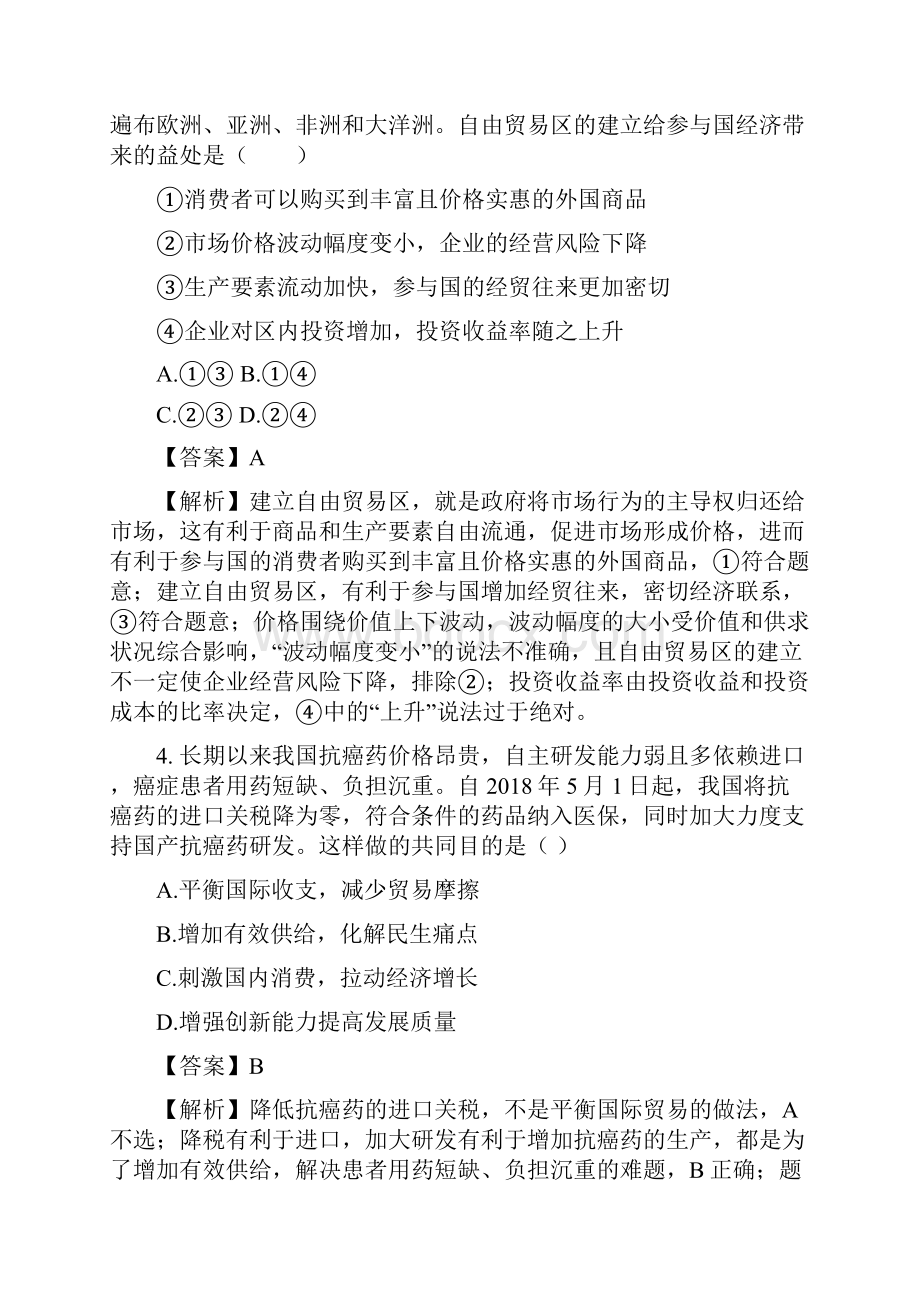 遍布欧洲、亚洲、非洲和大洋洲。自由贸易区的建立给参与国经济带来的益处是（　　）

①消费者可以购买到丰富且价格实惠的外国商品

②市场价格波动幅度变小，企业的经营风险下降

③生产要素流动加快，参与国的经贸往来更加密切

④企业对区内投资增加，投资收益率随之上升

A.①③ B.①④

C.②③ D.②④

【答案】A

【解析】建立自由贸易区，就是政府将市场行为的主导权归还给市场，这有利于商品和生产要素自由流通，促进市场形成价格，进而有利于参与国的消费者购买到丰富且价格实惠的外国商品，①符合题意；建立自由贸易区，有利于参与国增加经贸往来，密切经济联系，③符合题意；价格围绕价值上下波动，波动幅度的大小受价值和供求状况综合影响，“波动幅度变小”的说法不准确，且自由贸易区的建立不一定使企业经营风险下降，排除②；投资收益率由投资收益和投资成本的比率决定，④中的“上升”说法过于绝对。

4. 长期以来我国抗癌药价格昂贵，自主研发能力弱且多依赖进口，癌症患者用药短缺、负担沉重。自 2018 年 5 月 1 日起，我国将抗癌药的进口关税降为零，符合条件的药品纳入医保，同时加大力度支持国产抗癌药研发。这样做的共同目的是（ ）

A.平衡国际收支，减少贸易摩擦

B.增加有效供给，化解民生痛点

C.刺激国内消费，拉动经济增长

D.增强创新能力提高发展质量

【答案】B

【解析】降低抗癌药的进口关税，不是平衡国际贸易的做法，A 不选；降税有利于进口，加大研发有利于增加抗癌药的生产，都是为了增加有效供给，解决患者用药短缺、负担沉重的难题，B 正确；题